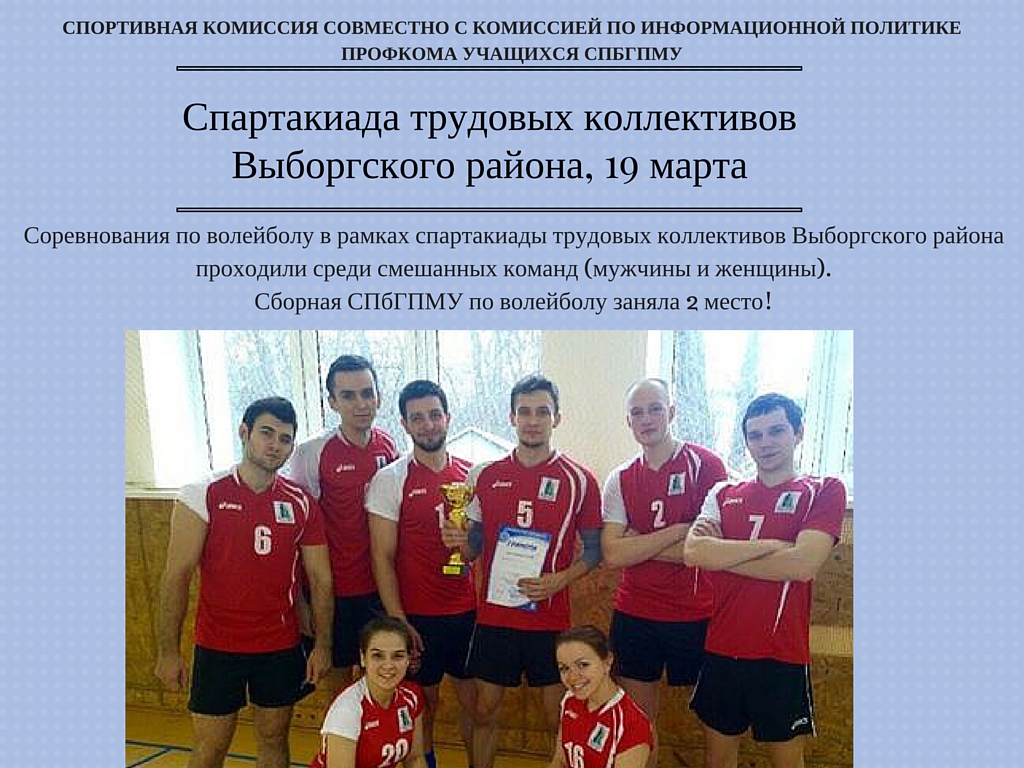 СПОРТИВНАЯ КОМИССИЯ СОВМЕСТНО С КОМИССИЕЙ ПО ИНФОРМАЦИОННОЙ ПОЛИТИКЕ ПРОФКОМА УЧАЩИХСЯ СПБГПМУ

Спартакиада трудовых коллективов Выборгского района, 19 марта

Соревнования по волейболу в рамках спартакиады трудовых коллективов Выборгского района проходили среди смешанных команд (мужчины и женщины).
Сборная СПбГПМУ по волейболу заняла 2 место!

6 1 5 2 7 20 16